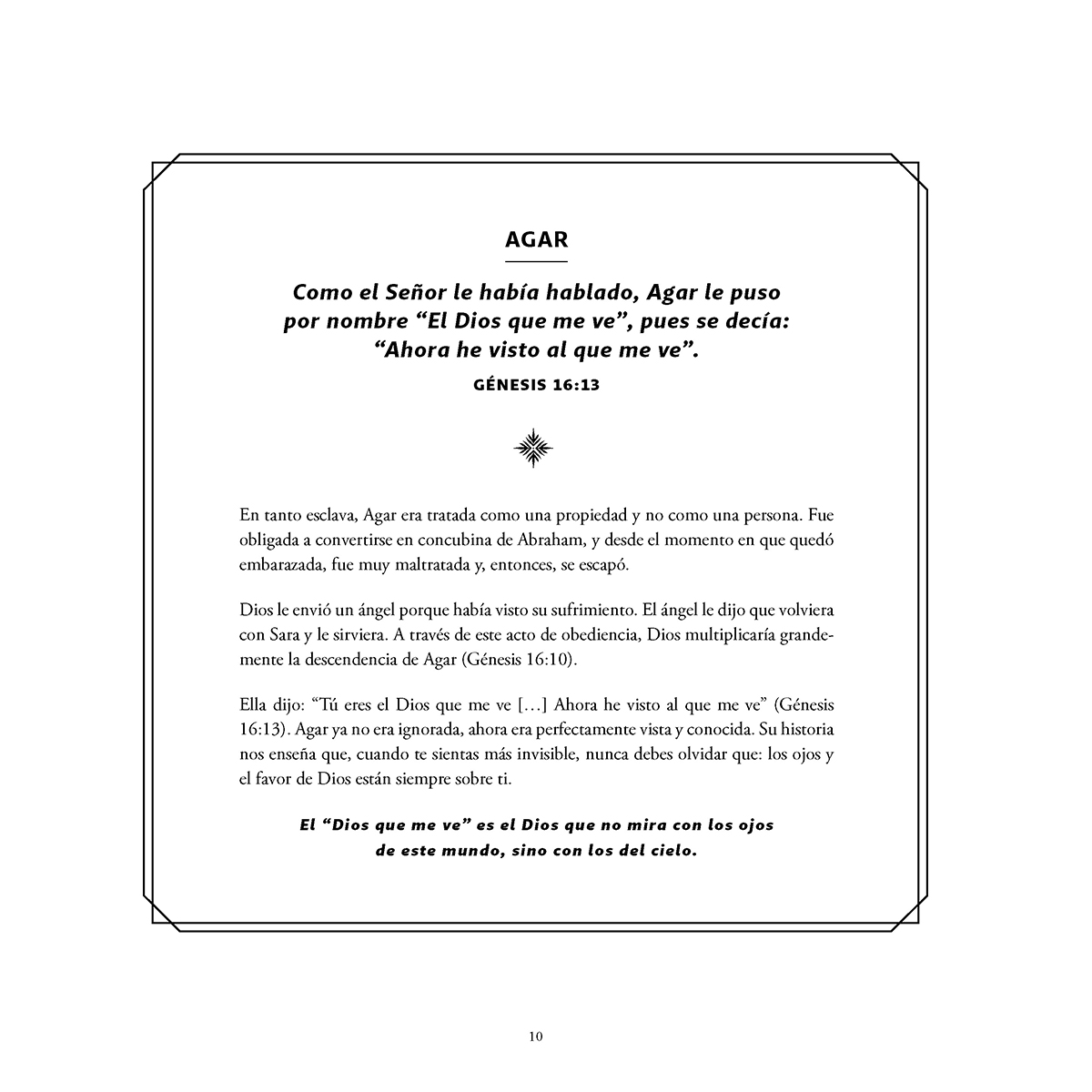 AGAR

Como el Señor le había hablado, Agar le puso por nombre “El Dios que me ve”, pues se decía: “Ahora he visto al que me ve”.

GÉNESIS 16:13

En tanto esclava, Agar era tratada como una propiedad y no como una persona. Fue obligada a convertirse en concubina de Abraham, y desde el momento en que quedó embarazada, fue muy maltratada y, entonces, se escapó.

Dios le envió un ángel porque había visto su sufrimiento. El ángel le dijo que volviera con Sara y le sirviera. A través de este acto de obediencia, Dios multiplicaría grandemente la descendencia de Agar (Génesis 16:10).

Ella dijo: “Tú eres el Dios que me ve […] Ahora he visto al que me ve” (Génesis 16:13). Agar ya no era ignorada, ahora era perfectamente vista y conocida. Su historia nos enseña que, cuando te sientas más invisible, nunca debes olvidar que: los ojos y el favor de Dios están siempre sobre ti.

El “Dios que me ve” es el Dios que no mira con los ojos de este mundo, sino con los del cielo.

10